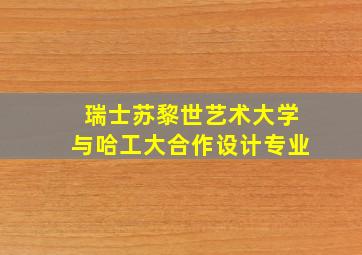 瑞士苏黎世艺术大学
与哈工大合作设计专业